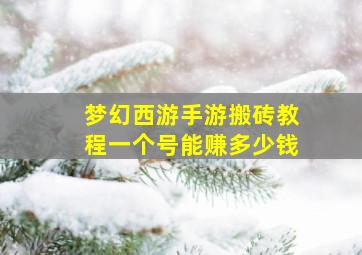 梦幻西游手游搬砖教程一个号能赚多少钱